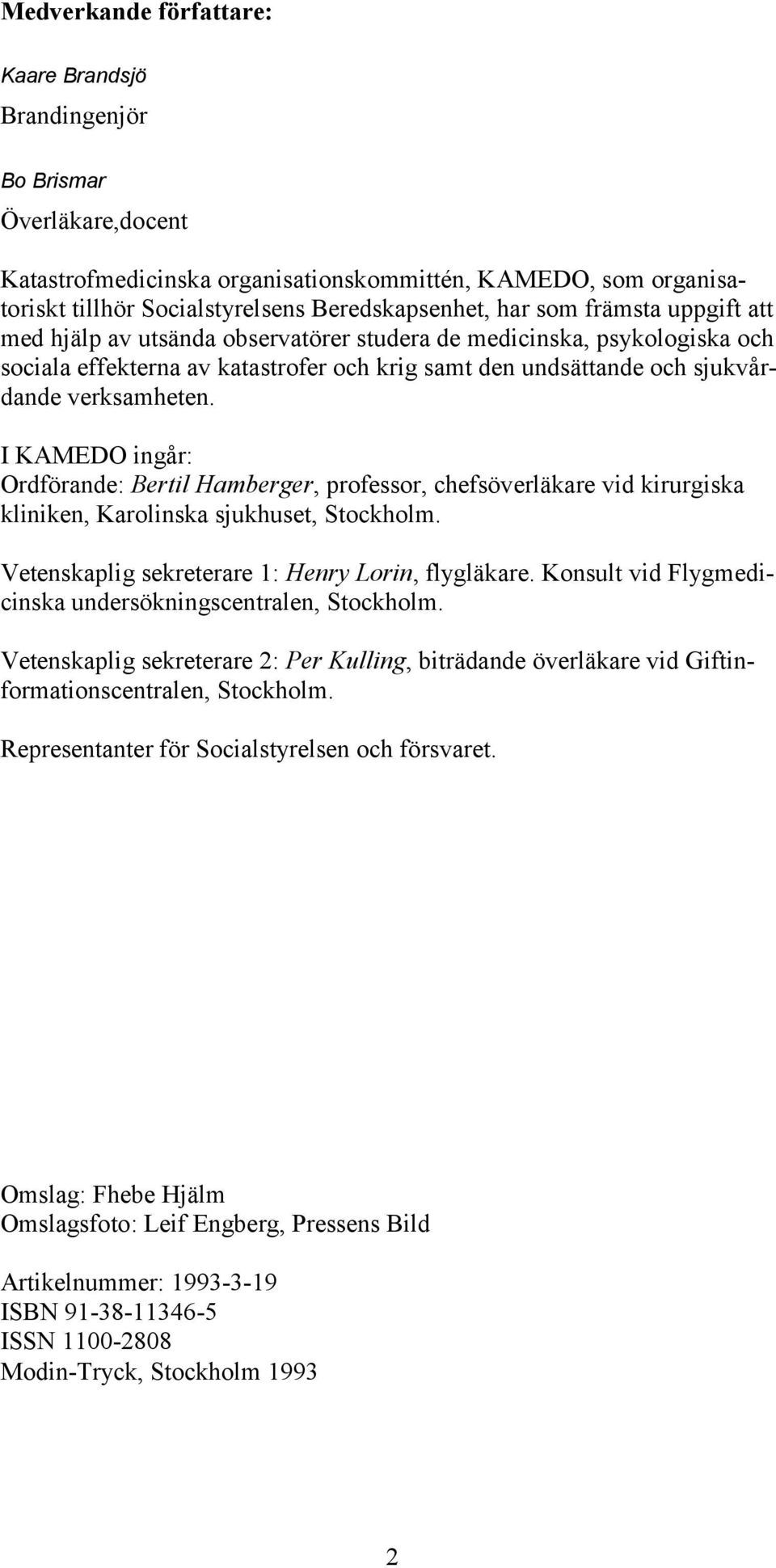 Medverkande författare:

Kaare Brandsjö
Brandingenjör

Bo Brismar
Överläkare,docent

Katastrofmedicinska organisationskommittén, KAMEDO, som organisatoriskt tillhör Socialstyrelsens Beredskapsenhet, har som främsta uppgift att med hjälp av utsända observatörer studera de medicinska, psykologiska och sociala effekterna av katastrofer och krig samt den undsättande och sjukvårdande verksamheten.

I KAMEDO ingår:
Ordförande: Bertil Hamberger, professor, chefsöverläkare vid kirurgiska kliniken, Karolinska sjukhuset, Stockholm.

Vetenskaplig sekreterare 1: Henry Lorin, flygläkare. Konsult vid Flygmedicinska undersökningscentralen, Stockholm.

Vetenskaplig sekreterare 2: Per Kulling, biträdande överläkare vid Giftinformationscentralen, Stockholm.

Representanter för Socialstyrelsen och försvaret.

Omslag: Fhebe Hjälm
Omslagsfoto: Leif Engberg, Pressens Bild

Artikelnummer: 1993-3-19
ISBN 91-38-11346-5
ISSN 1100-2808
Modin-Tryck, Stockholm 1993

2